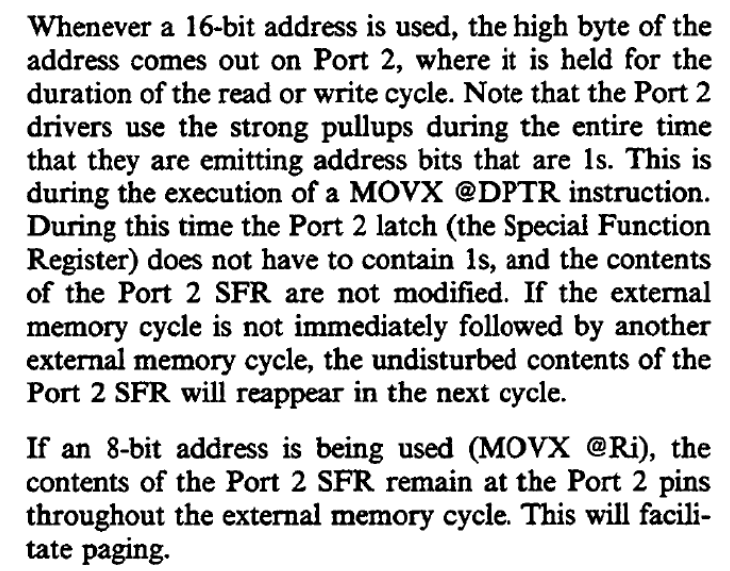 Whenever a 16-bit address is used, the high byte of the address comes out on Port 2, where it is held for the duration of the read or write cycle. Note that the Port 2 drivers use the strong pullups during the entire time that they are emitting address bits that are 1s. This is during the execution of a MOVX @DPTR instruction. During this time the Port 2 latch (the Special Function Register) does not have to contain 1s, and the contents of the Port 2 SFR are not modified. If the external memory cycle is not immediately followed by another external memory cycle, the undisturbed contents of the Port 2 SFR will reappear in the next cycle.

If an 8-bit address is being used (MOVX @Ri), the contents of the Port 2 SFR remain at the Port 2 pins throughout the external memory cycle. This will facilitate paging.